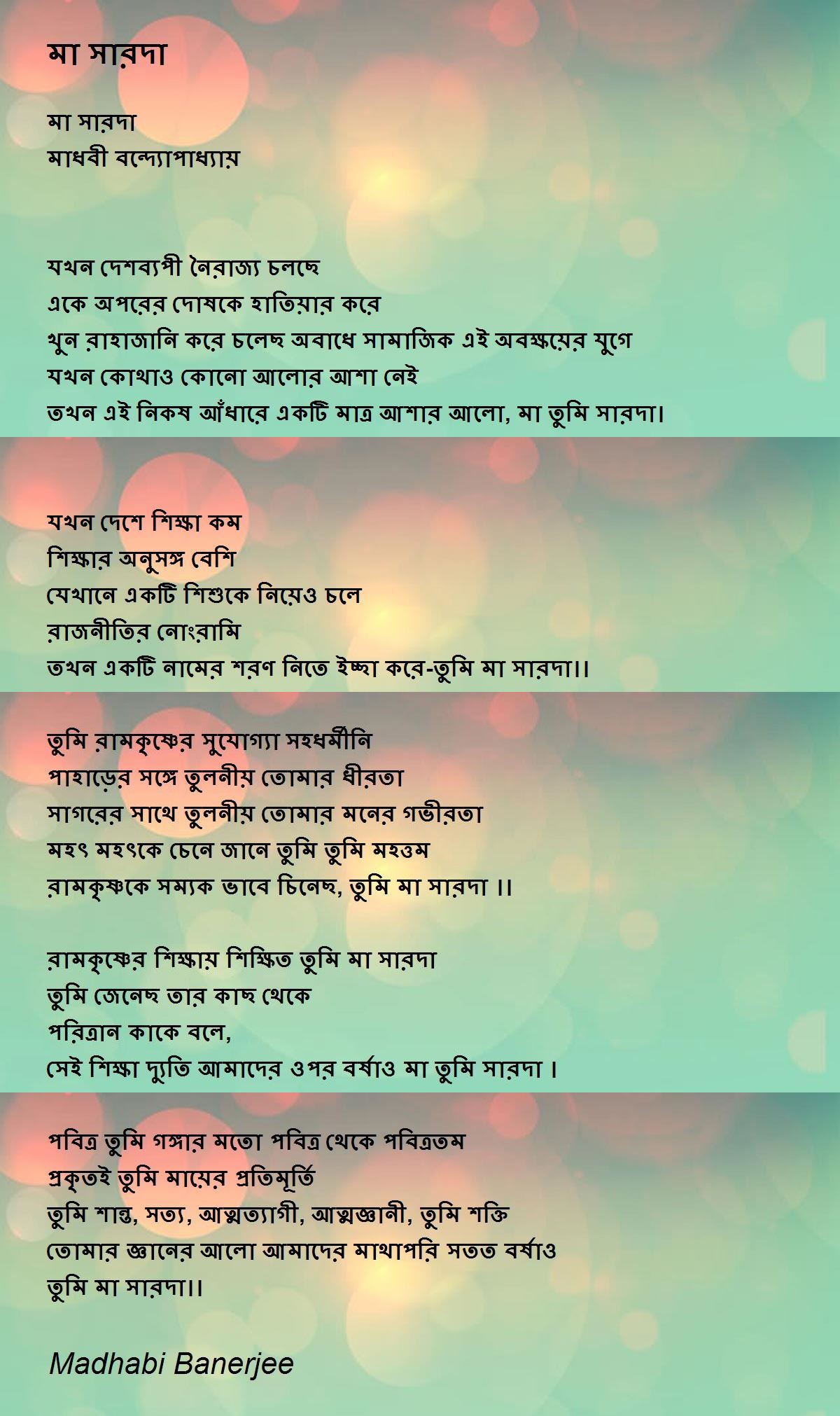 মা সারদা

মা সারদা
মাধবী বন্দ্যোপাধ্যায়

যখন দেশব্যপী নৈরাজ্য চলছে
একে অপরের দোষকে হাতিয়ার করে
খুন রাহাজানি করে চলেছ অবাধে সামাজিক এই অবক্ষয়ের যুগে
যখন কোথাও কোনো আলোর আশা নেই
তখন এই নিকষ আঁধারে একটি মাত্র আশার আলো, মা তুমি সারদা।

যখন দেশে শিক্ষা কম
শিক্ষার অনুসঙ্গ বেশি
যেখানে একটি শিশুকে নিয়েও চলে
রাজনীতির নোংরামি
তখন একটি নামের শরণ নিতে ইচ্ছা করে-তুমি মা সারদা।।

তুমি রামকৃষ্ণের সুযোগ্যা সহধর্মীনি
পাহাড়ের সঙ্গে তুলনীয় তোমার ধীরতা
সাগরের সাথে তুলনীয় তোমার মনের গভীরতা
মহৎ মহৎকে চেনে জানে তুমি তুমি মহত্তম
রামকৃষ্ণকে সম্যক ভাবে চিনেছ, তুমি মা সারদা ।।

রামকৃষ্ণের শিক্ষায় শিক্ষিত তুমি মা সারদা
তুমি জেনেছ তার কাছ থেকে
পরিত্রান কাকে বলে,
সেই শিক্ষা দ্যুতি আমাদের ওপর বর্ষাও মা তুমি সারদা ।

পবিত্র তুমি গঙ্গার মতো পবিত্র থেকে পবিত্রতম
প্রকৃতই তুমি মায়ের প্রতিমূর্তি
তুমি শান্ত, সত্য, আত্মত্যাগী, আত্মজ্ঞানী, তুমি শক্তি
তোমার জ্ঞানের আলো আমাদের মাথাপরি সতত বর্ষাও
তুমি মা সারদা।।

Madhabi Banerjee